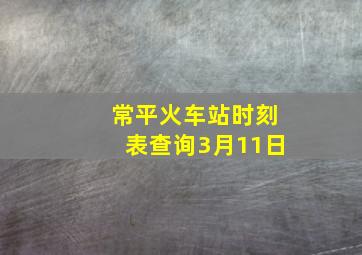 常平火车站时刻表查询3月11日